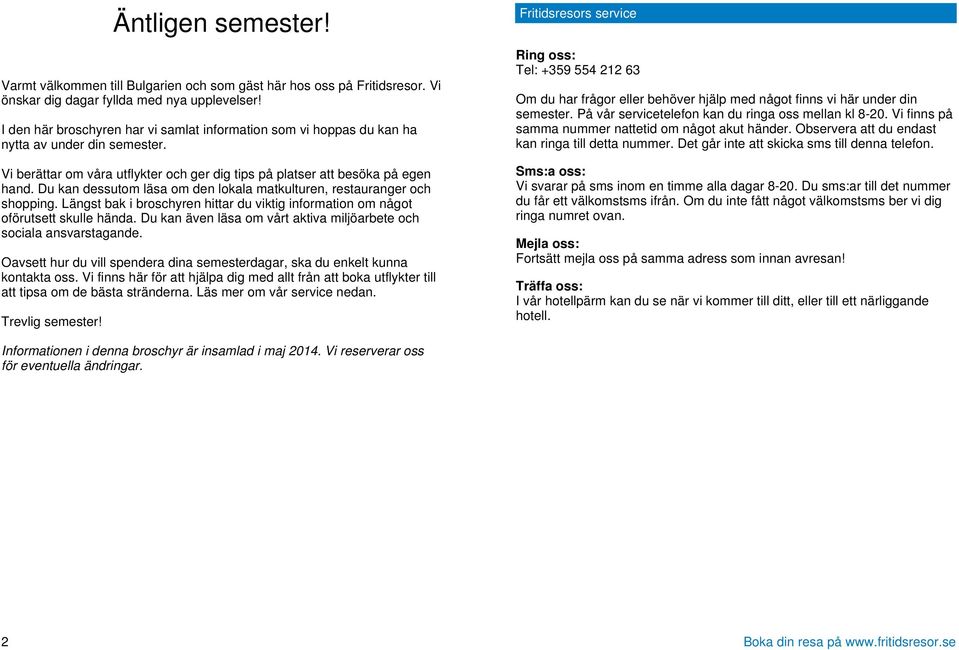 Äntligen semester!

Varmt välkommen till Bulgarien och som gäst här hos oss på Fritidsresor. Vi önskar dig dagar fyllda med nya upplevelser!

I den här broschyren har vi samlat information som vi hoppas du kan ha nytta av under din semester.

Vi berättar om våra utflykter och ger dig tips på platser att besöka på egen hand. Du kan dessutom läsa om den lokala matkulturen, restauranger och shopping. Längst bak i broschyren hittar du viktig information om något oförutsett skulle hända. Du kan även läsa om vårt aktiva miljöarbete och sociala ansvarstagande.

Oavsett hur du vill spendera dina semesterdagar, ska du enkelt kunna kontakta oss. Vi finns här för att hjälpa dig med allt från att boka utflykter till att tipsa om de bästa stränderna. Läs mer om vår service nedan.

Trevlig semester!

Informationen i denna broschyr är insamlad i maj 2014. Vi reserverar oss för eventuella ändringar.

Fritidsresors service

Ring oss:
Tel: +359 554 212 63

Om du har frågor eller behöver hjälp med något finns vi här under din semester. På vår servicetelefon kan du ringa oss mellan kl 8-20. Vi finns på samma nummer nattetid om något akut händer. Observera att du endast kan ringa till detta nummer. Det går inte att skicka sms till denna telefon.

Sms:a oss:
Vi svarar på sms inom en timme alla dagar 8-20. Du sms:ar till det nummer du får ett välkomstsms ifrån. Om du inte fått något välkomstsms ber vi dig ringa numret ovan.

Mejla oss:
Fortsätt mejla oss på samma adress som innan avresan!

Träffa oss:
I vår hotellpärm kan du se när vi kommer till ditt, eller till ett närliggande hotell.

2

Boka din resa på www.fritidsresor.se